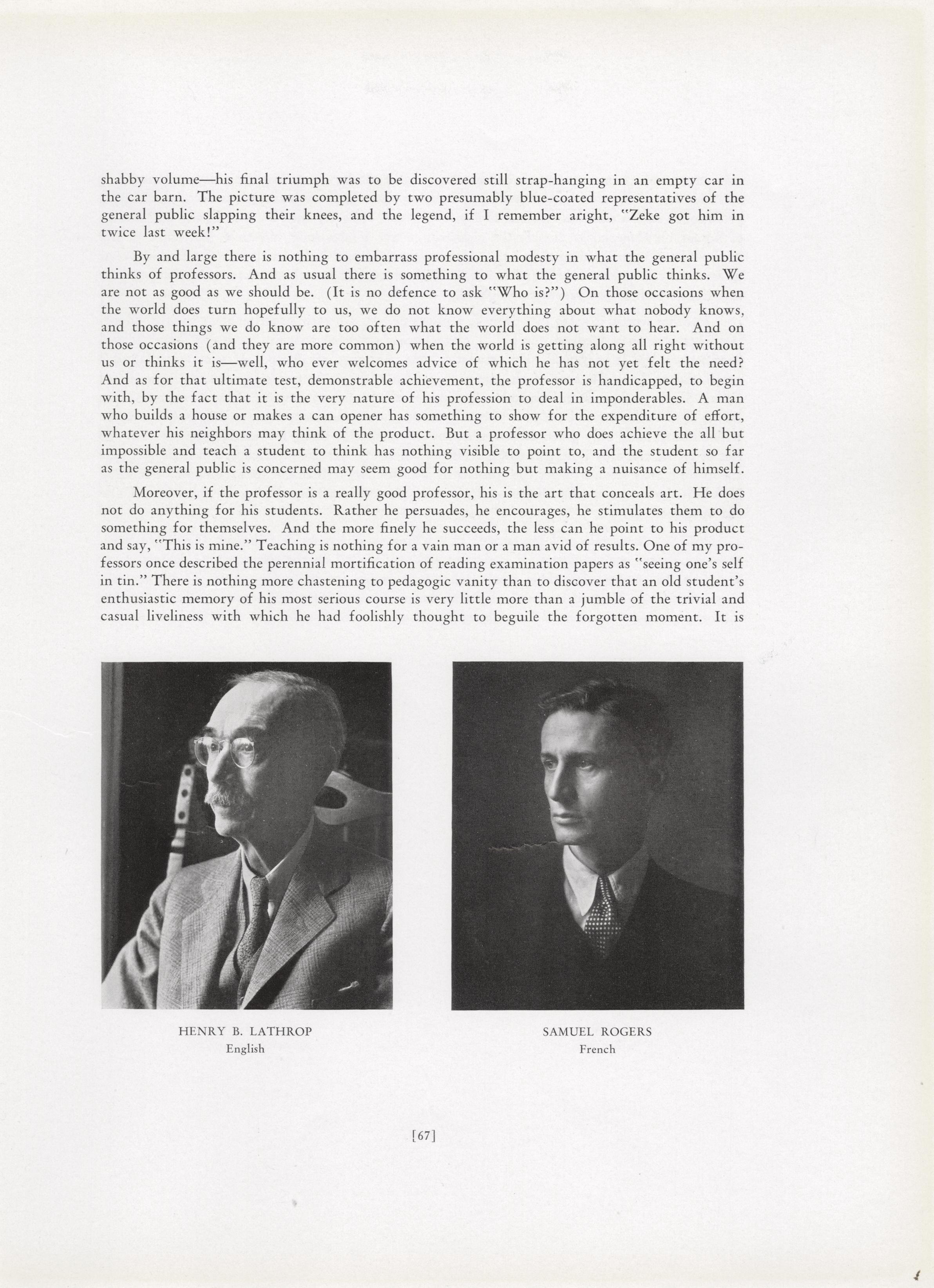 shabby volume—his final triumph was to be discovered still strap-hanging in an empty car in the car barn. The picture was completed by two presumably blue-coated representatives of the general public slapping their knees, and the legend, if I remember aright, "Zeke got him in twice last week!"

By and large there is nothing to embarrass professional modesty in what the general public thinks of professors. And as usual there is something to what the general public thinks. We are not as good as we should be. (It is no defence to ask "Who is?") On those occasions when the world does turn hopefully to us, we do not know everything about what nobody knows, and those things we do know are too often what the world does not want to hear. And on those occasions (and they are more common) when the world is getting along all right without us or thinks it is—well, who ever welcomes advice of which he has not yet felt the need? And as for that ultimate test, demonstrable achievement, the professor is handicapped, to begin with, by the fact that it is the very nature of his profession to deal in imponderables. A man who builds a house or makes a can opener has something to show for the expenditure of effort, whatever his neighbors may think of the product. But a professor who does achieve the all but impossible and teach a student to think has nothing visible to point to, and the student so far as the general public is concerned may seem good for nothing but making a nuisance of himself.

Moreover, if the professor is a really good professor, his is the art that conceals art. He does not do anything for his students. Rather he persuades, he encourages, he stimulates them to do something for themselves. And the more finely he succeeds, the less can he point to his product and say, "This is mine." Teaching is nothing for a vain man or a man avid of results. One of my professors once described the perennial mortification of reading examination papers as "seeing one's self in tin." There is nothing more chastening to pedagogic vanity than to discover that an old student's enthusiastic memory of his most serious course is very little more than a jumble of the trivial and casual liveliness with which he had foolishly thought to beguile the forgotten moment. It is

HENRY B. LATHROP
English

SAMUEL ROGERS
French

[67]